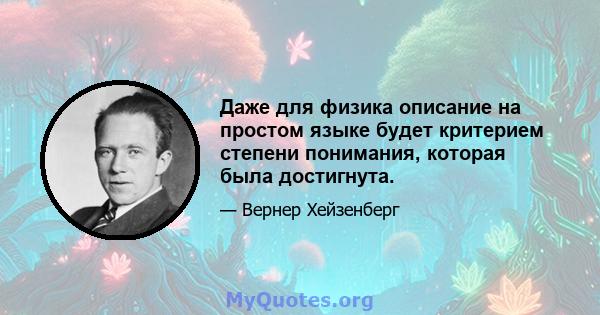 Даже для физика описание на простом языке будет критерием степени понимания, которая была достигнута.

— Вернер Хейзенберг

MyQuotes.org